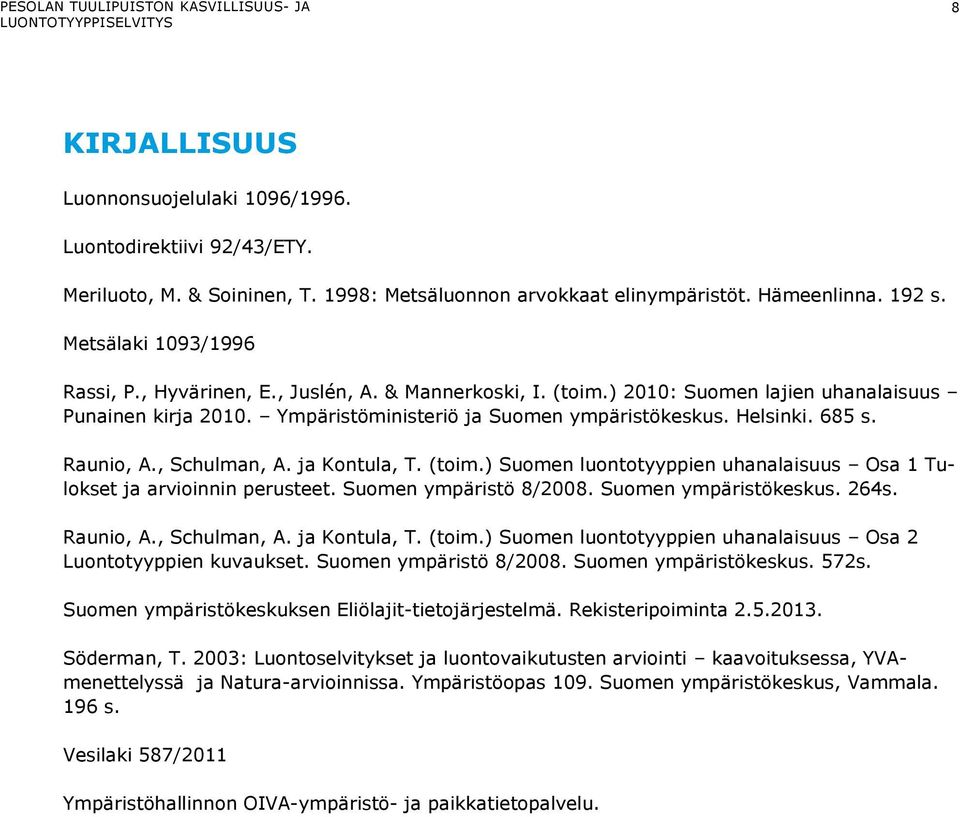 PESOLAN TUULIPUISTON KASVILLISUUS- JA LUONTOTYYPPISELVITYS

8

KIRJALLISUUS

Luonnonsuojelulaki 1096/1996.

Luontodirektiivi 92/43/ETY.

Meriluoto, M. & Soininen, T. 1998: Metsäluonnon arvokkaat elinympäristöt. Hämeenlinna. 192 s.

Metsälaki 1093/1996

Rassi, P., Hyvärinen, E., Juslén, A. & Mannerkoski, I. (toim.) 2010: Suomen lajien uhanalaisuus – Punainen kirja 2010. – Ympäristöministeriö ja Suomen ympäristökeskus. Helsinki. 685 s.

Raunio, A., Schulman, A. ja Kontula, T. (toim.) Suomen luontotyyppien uhanalaisuus – Osa 1 Tulokset ja arvioinnin perusteet. Suomen ympäristö 8/2008. Suomen ympäristökeskus. 264s.

Raunio, A., Schulman, A. ja Kontula, T. (toim.) Suomen luontotyyppien uhanalaisuus – Osa 2 Luontotyyppien kuvaukset. Suomen ympäristö 8/2008. Suomen ympäristökeskus. 572s.

Suomen ympäristökeskuksen Eliölajit-tietojärjestelmä. Rekisteripoiminta 2.5.2013.

Söderman, T. 2003: Luontoselvitykset ja luontovaikutusten arviointi – kaavoituksessa, YVA-menettelyssä ja Natura-arvioinnissa. Ympäristöopas 109. Suomen ympäristökeskus, Vammala. 196 s.

Vesilaki 587/2011

Ympäristöhallinnon OIVA-ympäristö- ja paikkatietopalvelu.